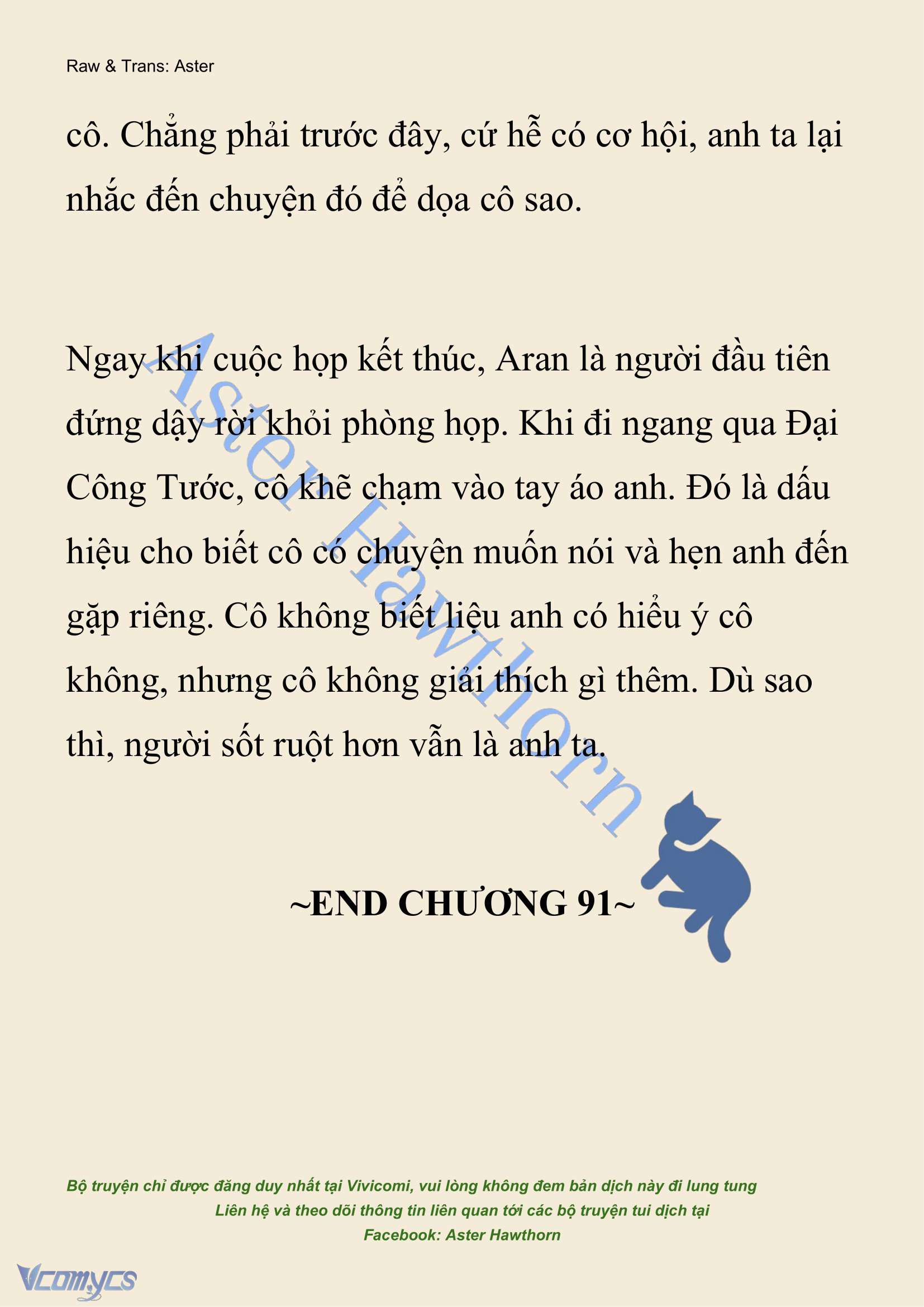 Raw & Trans: Aster

cô. Chẳng phải trước đây, cứ hễ có cơ hội, anh ta lại nhắc đến chuyện đó để dọa cô sao.

Ngay khi cuộc họp kết thúc, Aran là người đầu tiên đứng dậy rời khỏi phòng họp. Khi đi ngang qua Đại Công Tước, cô khẽ chạm vào tay áo anh. Đó là dấu hiệu cho biết cô có chuyện muốn nói và hẹn anh đến gặp riêng. Cô không biết liệu anh có hiểu ý cô không, nhưng cô không giải thích gì thêm. Dù sao thì, người sốt ruột hơn vẫn là anh ta.

Aster Hawthorn

~END CHƯƠNG 91~

Bộ truyện chỉ được đăng duy nhất tại Vivicomi, vui lòng không đem bản dịch này đi lung tung
Liên hệ và theo dõi thông tin liên quan tới các bộ truyện tui dịch tại
Facebook: Aster Hawthorn

Vcomycs